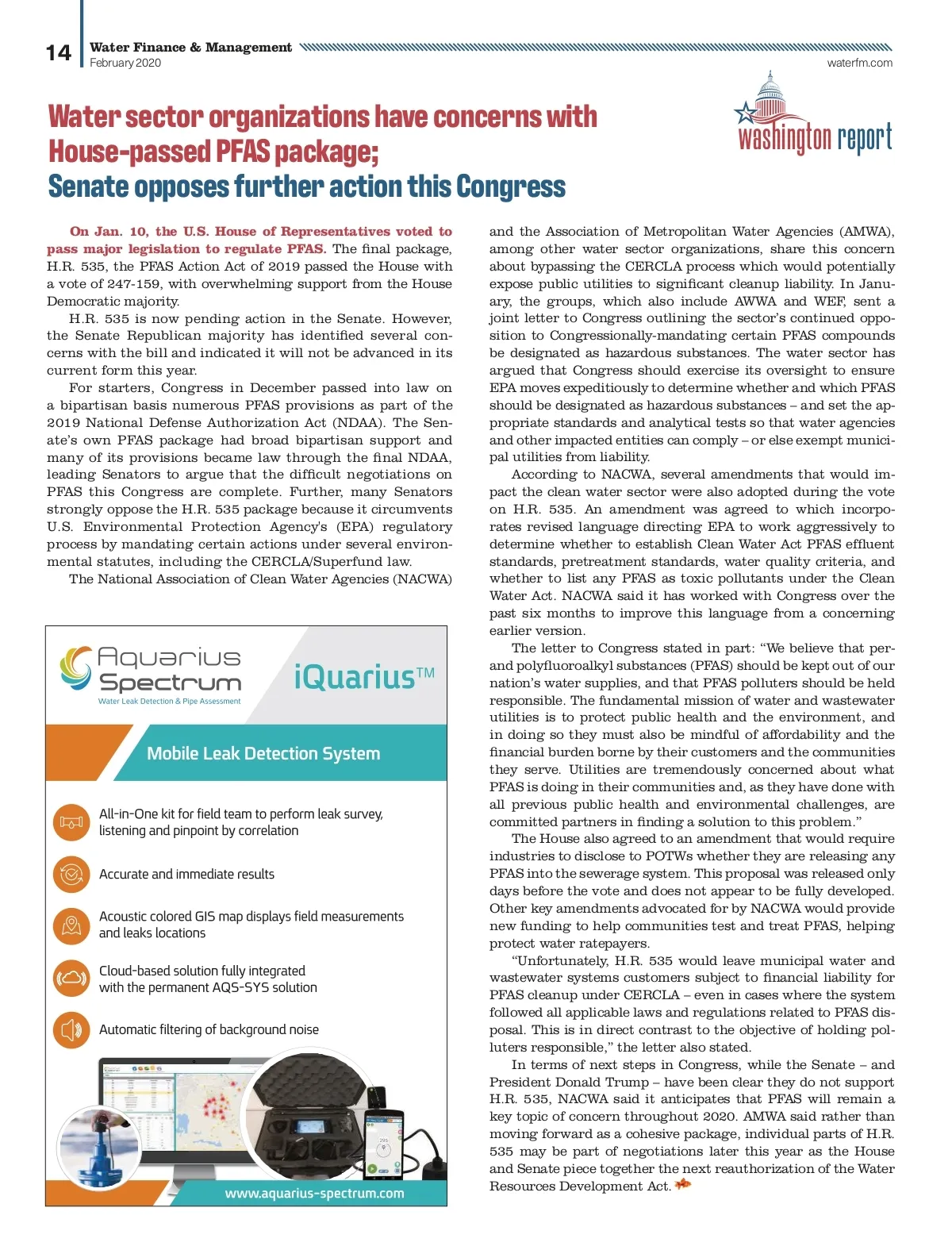 14 Water Finance & Management
February 2020

waterfm.com

washington report

Water sector organizations have concerns with House-passed PFAS package; Senate opposes further action this Congress

On Jan. 10, the U.S. House of Representatives voted to pass major legislation to regulate PFAS. The final package, H.R. 535, the PFAS Action Act of 2019 passed the House with a vote of 247-159, with overwhelming support from the House Democratic majority.

H.R. 535 is now pending action in the Senate. However, the Senate Republican majority has identified several concerns with the bill and indicated it will not be advanced in its current form this year.

For starters, Congress in December passed into law on a bipartisan basis numerous PFAS provisions as part of the 2019 National Defense Authorization Act (NDAA). The Senate's own PFAS package had broad bipartisan support and many of its provisions became law through the final NDAA, leading Senators to argue that the difficult negotiations on PFAS this Congress are complete. Further, many Senators strongly oppose the H.R. 535 package because it circumvents U.S. Environmental Protection Agency's (EPA) regulatory process by mandating certain actions under several environmental statutes, including the CERCLA/Superfund law.

The National Association of Clean Water Agencies (NACWA) and the Association of Metropolitan Water Agencies (AMWA), among other water sector organizations, share this concern about bypassing the CERCLA process which would potentially expose public utilities to significant cleanup liability. In January, the groups, which also include AWWA and WEF, sent a joint letter to Congress outlining the sector's continued opposition to Congressionally-mandating certain PFAS compounds be designated as hazardous substances. The water sector has argued that Congress should exercise its oversight to ensure EPA moves expeditiously to determine whether and which PFAS should be designated as hazardous substances – and set the appropriate standards and analytical tests so that water agencies and other impacted entities can comply – or else exempt municipal utilities from liability.

According to NACWA, several amendments that would impact the clean water sector were also adopted during the vote on H.R. 535. An amendment was agreed to which incorporates revised language directing EPA to work aggressively to determine whether to establish Clean Water Act PFAS effluent standards, pretreatment standards, water quality criteria, and whether to list any PFAS as toxic pollutants under the Clean Water Act. NACWA said it has worked with Congress over the past six months to improve this language from a concerning earlier version.

The letter to Congress stated in part: "We believe that per- and polyfluoroalkyl substances (PFAS) should be kept out of our nation's water supplies, and that PFAS polluters should be held responsible. The fundamental mission of water and wastewater utilities is to protect public health and the environment, and in doing so they must also be mindful of affordability and the financial burden borne by their customers and the communities they serve. Utilities are tremendously concerned about what PFAS is doing in their communities and, as they have done with all previous public health and environmental challenges, are committed partners in finding a solution to this problem."

The House also agreed to an amendment that would require industries to disclose to POTWs whether they are releasing any PFAS into the sewerage system. This proposal was released only days before the vote and does not appear to be fully developed. Other key amendments advocated for by NACWA would provide new funding to help communities test and treat PFAS, helping protect water ratepayers.

"Unfortunately, H.R. 535 would leave municipal water and wastewater systems customers subject to financial liability for PFAS cleanup under CERCLA – even in cases where the system followed all applicable laws and regulations related to PFAS disposal. This is in direct contrast to the objective of holding polluters responsible," the letter also stated.

In terms of next steps in Congress, while the Senate – and President Donald Trump – have been clear they do not support H.R. 535, NACWA said it anticipates that PFAS will remain a key topic of concern throughout 2020. AMWA said rather than moving forward as a cohesive package, individual parts of H.R. 535 may be part of negotiations later this year as the House and Senate piece together the next reauthorization of the Water Resources Development Act.

Aquarius Spectrum
Water Leak Detection & Pipe Assessment
iQuarius™
Mobile Leak Detection System
All-in-One kit for field team to perform leak survey, listening and pinpoint by correlation
Accurate and immediate results
Acoustic colored GIS map displays field measurements and leaks locations
Cloud-based solution fully integrated with the permanent AQS-SYS solution
Automatic filtering of background noise
www.aquarius-spectrum.com